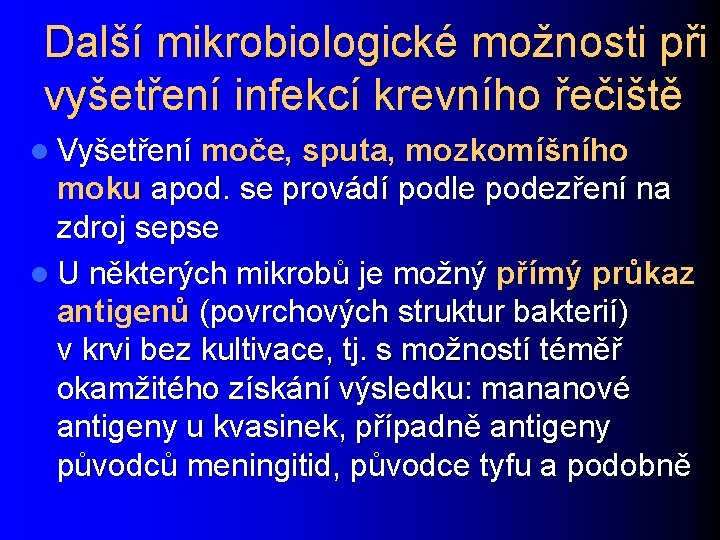 Další mikrobiologické možnosti při vyšetření infekcí krevního řečiště

• Vyšetření moče, sputa, mozkomíšního moku apod. se provádí podle podezření na zdroj sepse

• U některých mikrobů je možný přímý průkaz antigenů (povrchových struktur bakterií) v krvi bez kultivace, tj. s možností téměř okamžitého získání výsledku: mananové antigeny u kvasinek, případně antigeny původců meningitid, původce tyfu a podobně